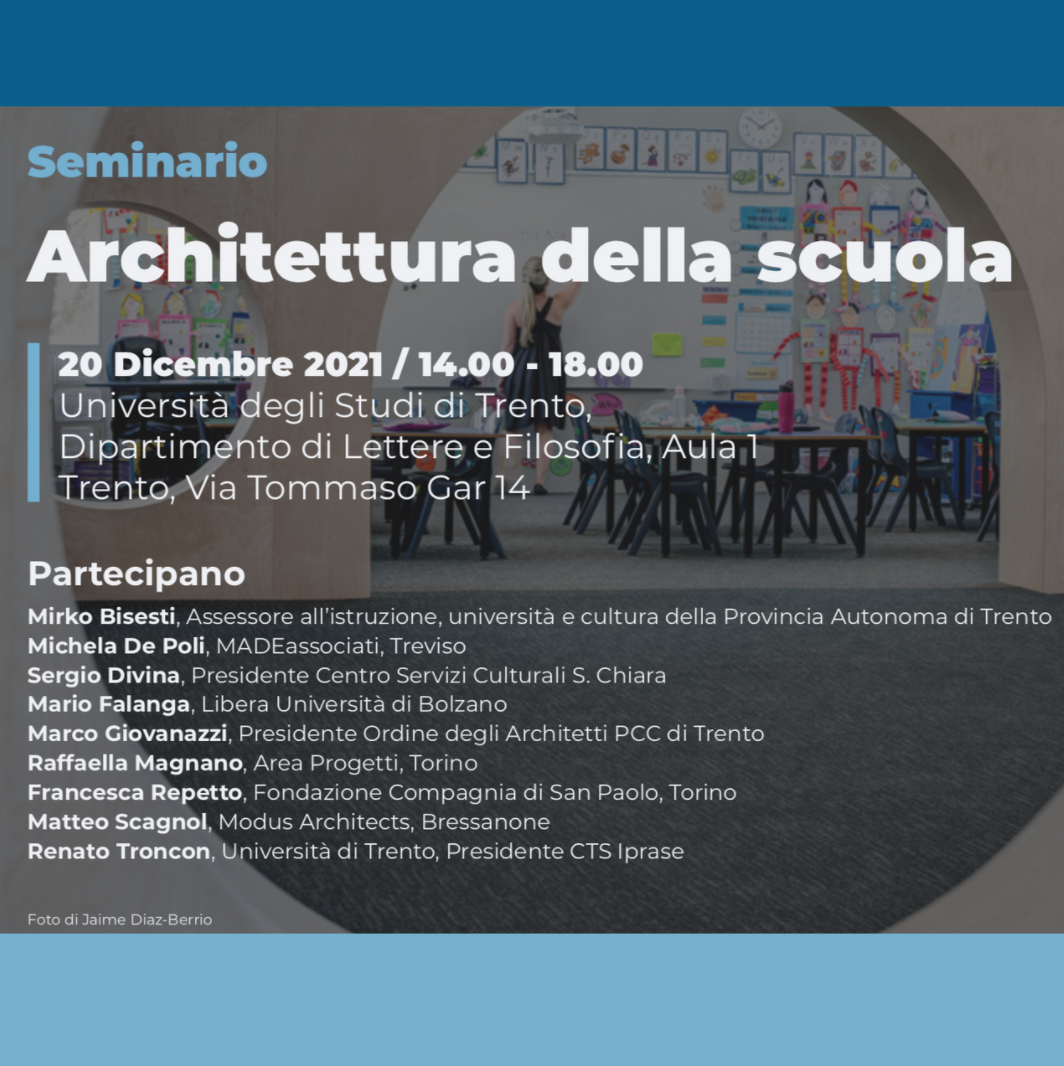 Seminario

Architettura della scuola

20 Dicembre 2021 / 14.00 - 18.00
Università degli Studi di Trento,
Dipartimento di Lettere e Filosofia, Aula 1
Trento, Via Tommaso Gar 14

Partecipano

Mirko Bisesti, Assessore all'istruzione, università e cultura della Provincia Autonoma di Trento
Michela De Poli, MADEassociati, Treviso
Sergio Divina, Presidente Centro Servizi Culturali S. Chiara
Mario Falanga, Libera Università di Bolzano
Marco Giovanazzi, Presidente Ordine degli Architetti PCC di Trento
Raffaella Magnano, Area Progetti, Torino
Francesca Repetto, Fondazione Compagnia di San Paolo, Torino
Matteo Scagnol, Modus Architects, Bressanone
Renato Troncon, Università di Trento, Presidente CTS Iprase

Foto di Jaime Diaz-Berrio